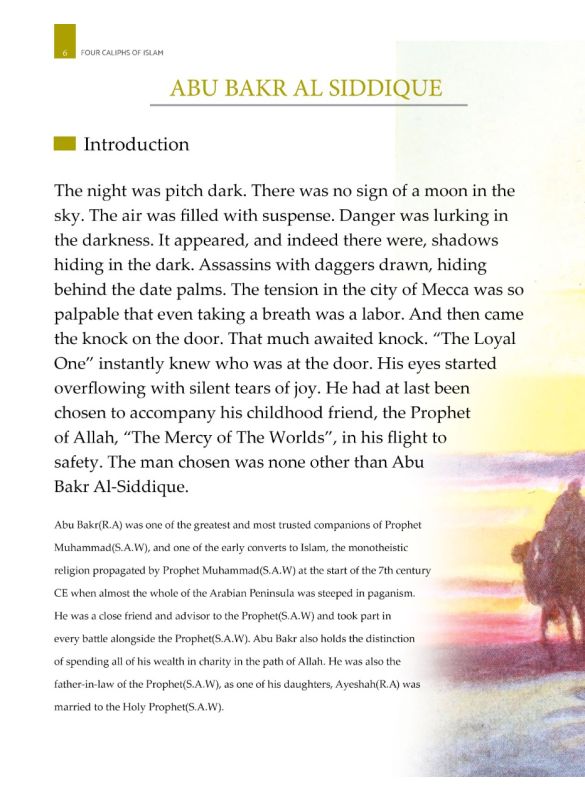 6 FOUR CALIPHS OF ISLAM

ABU BAKR AL SIDDIQUE

Introduction

The night was pitch dark. There was no sign of a moon in the sky. The air was filled with suspense. Danger was lurking in the darkness. It appeared, and indeed there were, shadows hiding in the dark. Assassins with daggers drawn, hiding behind the date palms. The tension in the city of Mecca was so palpable that even taking a breath was a labor. And then came the knock on the door. That much awaited knock. "The Loyal One" instantly knew who was at the door. His eyes started overflowing with silent tears of joy. He had at last been chosen to accompany his childhood friend, the Prophet of Allah, "The Mercy of The Worlds", in his flight to safety. The man chosen was none other than Abu Bakr Al-Siddique.

Abu Bakr(R.A) was one of the greatest and most trusted companions of Prophet Muhammad(S.A.W), and one of the early converts to Islam, the monotheistic religion propagated by Prophet Muhammad(S.A.W) at the start of the 7th century CE when almost the whole of the Arabian Peninsula was steeped in paganism. He was a close friend and advisor to the Prophet(S.A.W) and took part in every battle alongside the Prophet(S.A.W). Abu Bakr also holds the distinction of spending all of his wealth in charity in the path of Allah. He was also the father-in-law of the Prophet(S.A.W), as one of his daughters, Ayeshah(R.A) was married to the Holy Prophet(S.A.W).